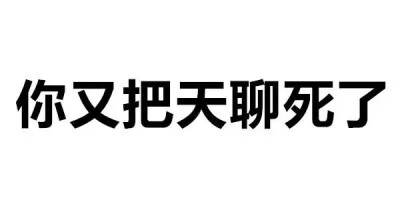 你又把天聊死了